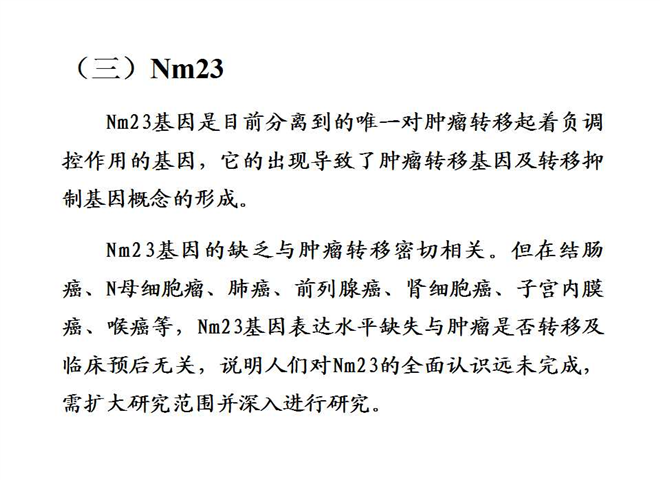 （三）Nm23

Nm23基因是目前分离到的唯一对肿瘤转移起着负调控作用的基因，它的出现导致了肿瘤转移基因及转移抑制基因概念的形成。

Nm23基因的缺乏与肿瘤转移密切相关。但在结肠癌、N母细胞瘤、肺癌、前列腺癌、肾细胞癌、子宫内膜癌、喉癌等，Nm23基因表达水平缺失与肿瘤是否转移及临床预后无关，说明人们对Nm23的全面认识远未完成，需扩大研究范围并深入进行研究。